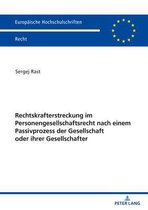 Europäische Hochschulschriften

Recht

Sergej Rast

Rechtskrafterstreckung im Personengesellschaftsrecht nach einem Passivprozess der Gesellschaft oder ihrer Gesellschafter

PETER LANG